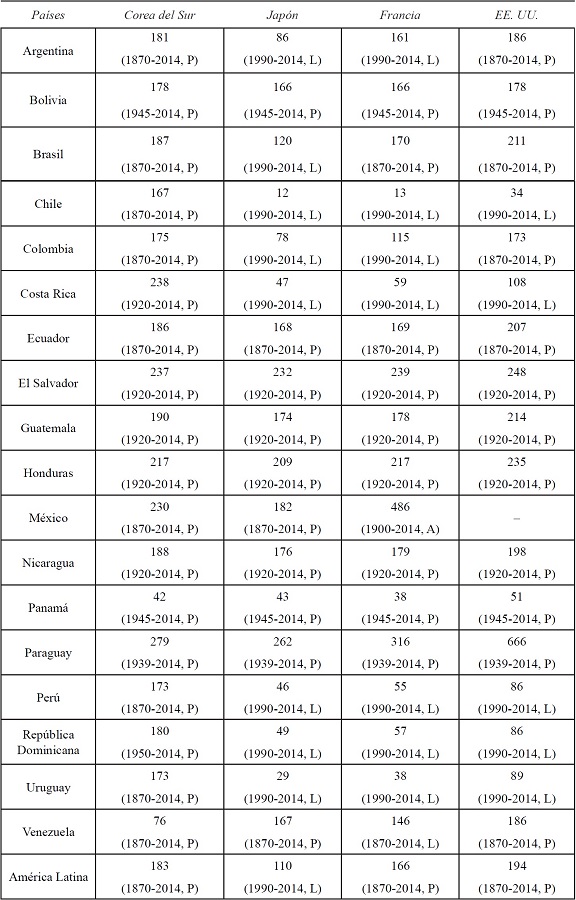 | Países | Corea del Sur | Japón | Francia | EE. UU. |
|---|---|---|---|---|
| Argentina | 181 (1870-2014, P) | 86 (1990-2014, L) | 161 (1990-2014, L) | 186 (1870-2014, P) |
| Bolivia | 178 (1945-2014, P) | 166 (1945-2014, P) | 166 (1945-2014, P) | 178 (1945-2014, P) |
| Brasil | 187 (1870-2014, P) | 120 (1990-2014, L) | 170 (1870-2014, P) | 211 (1870-2014, P) |
| Chile | 167 (1870-2014, P) | 12 (1990-2014, L) | 13 (1990-2014, L) | 34 (1990-2014, L) |
| Colombia | 175 (1870-2014, P) | 78 (1990-2014, L) | 115 (1990-2014, L) | 173 (1870-2014, P) |
| Costa Rica | 238 (1920-2014, P) | 47 (1990-2014, L) | 59 (1990-2014, L) | 108 (1990-2014, L) |
| Ecuador | 186 (1870-2014, P) | 168 (1870-2014, P) | 169 (1870-2014, P) | 207 (1870-2014, P) |
| El Salvador | 237 (1920-2014, P) | 232 (1920-2014, P) | 239 (1920-2014, P) | 248 (1920-2014, P) |
| Guatemala | 190 (1920-2014, P) | 174 (1920-2014, P) | 178 (1920-2014, P) | 214 (1920-2014, P) |
| Honduras | 217 (1920-2014, P) | 209 (1920-2014, P) | 217 (1920-2014, P) | 235 (1920-2014, P) |
| México | 230 (1870-2014, P) | 182 (1870-2014, P) | 486 (1900-2014, A) | -- |
| Nicaragua | 188 (1920-2014, P) | 176 (1920-2014, P) | 179 (1920-2014, P) | 198 (1920-2014, P) |
| Panamá | 42 (1945-2014, P) | 43 (1945-2014, P) | 38 (1945-2014, P) | 51 (1945-2014, P) |
| Paraguay | 279 (1939-2014, P) | 262 (1939-2014, P) | 316 (1939-2014, P) | 666 (1939-2014, P) |
| Perú | 173 (1870-2014, P) | 46 (1990-2014, L) | 55 (1990-2014, L) | 86 (1990-2014, L) |
| República Dominicana | 180 (1950-2014, P) | 49 (1990-2014, L) | 57 (1990-2014, L) | 86 (1990-2014, L) |
| Uruguay | 173 (1870-2014, P) | 29 (1990-2014, L) | 38 (1990-2014, L) | 89 (1990-2014, L) |
| Venezuela | 76 (1870-2014, P) | 167 (1870-2014, P) | 146 (1870-2014, L) | 186 (1870-2014, P) |
| América Latina | 183 (1870-2014, P) | 110 (1990-2014, L) | 166 (1870-2014, P) | 194 (1870-2014, P) |